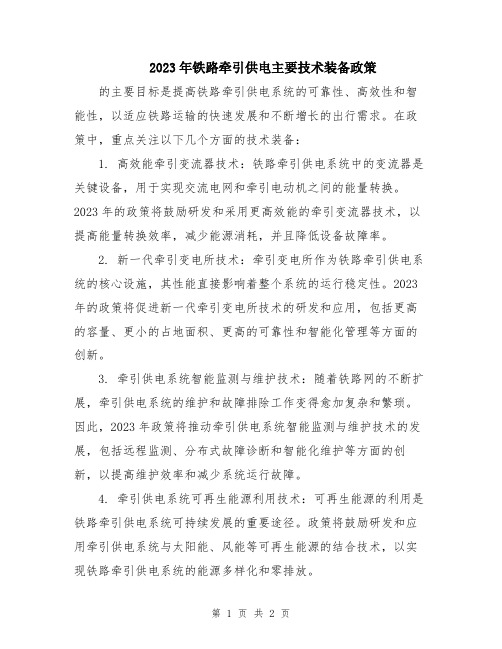 2023年铁路牵引供电主要技术装备政策

的主要目标是提高铁路牵引供电系统的可靠性、高效性和智能性，以适应铁路运输的快速发展和不断增长的出行需求。在政策中，重点关注以下几个方面的技术装备：

1. 高效能牵引变流器技术：铁路牵引供电系统中的变流器是关键设备，用于实现交流电网和牵引电动机之间的能量转换。2023年的政策将鼓励研发和采用更高效能的牵引变流器技术，以提高能量转换效率，减少能源消耗，并且降低设备故障率。

2. 新一代牵引变电所技术：牵引变电所作为铁路牵引供电系统的核心设施，其性能直接影响着整个系统的运行稳定性。2023年的政策将促进新一代牵引变电所技术的研发和应用，包括更高的容量、更小的占地面积、更高的可靠性和智能化管理等方面的创新。

3. 牵引供电系统智能监测与维护技术：随着铁路网的不断扩展，牵引供电系统的维护和故障排除工作变得愈加复杂和繁琐。因此，2023年政策将推动牵引供电系统智能监测与维护技术的发展，包括远程监测、分布式故障诊断和智能化维护等方面的创新，以提高维护效率和减少系统运行故障。

4. 牵引供电系统可再生能源利用技术：可再生能源的利用是铁路牵引供电系统可持续发展的重要途径。政策将鼓励研发和应用牵引供电系统与太阳能、风能等可再生能源的结合技术，以实现铁路牵引供电系统的能源多样化和零排放。

第 1 页 共 2 页